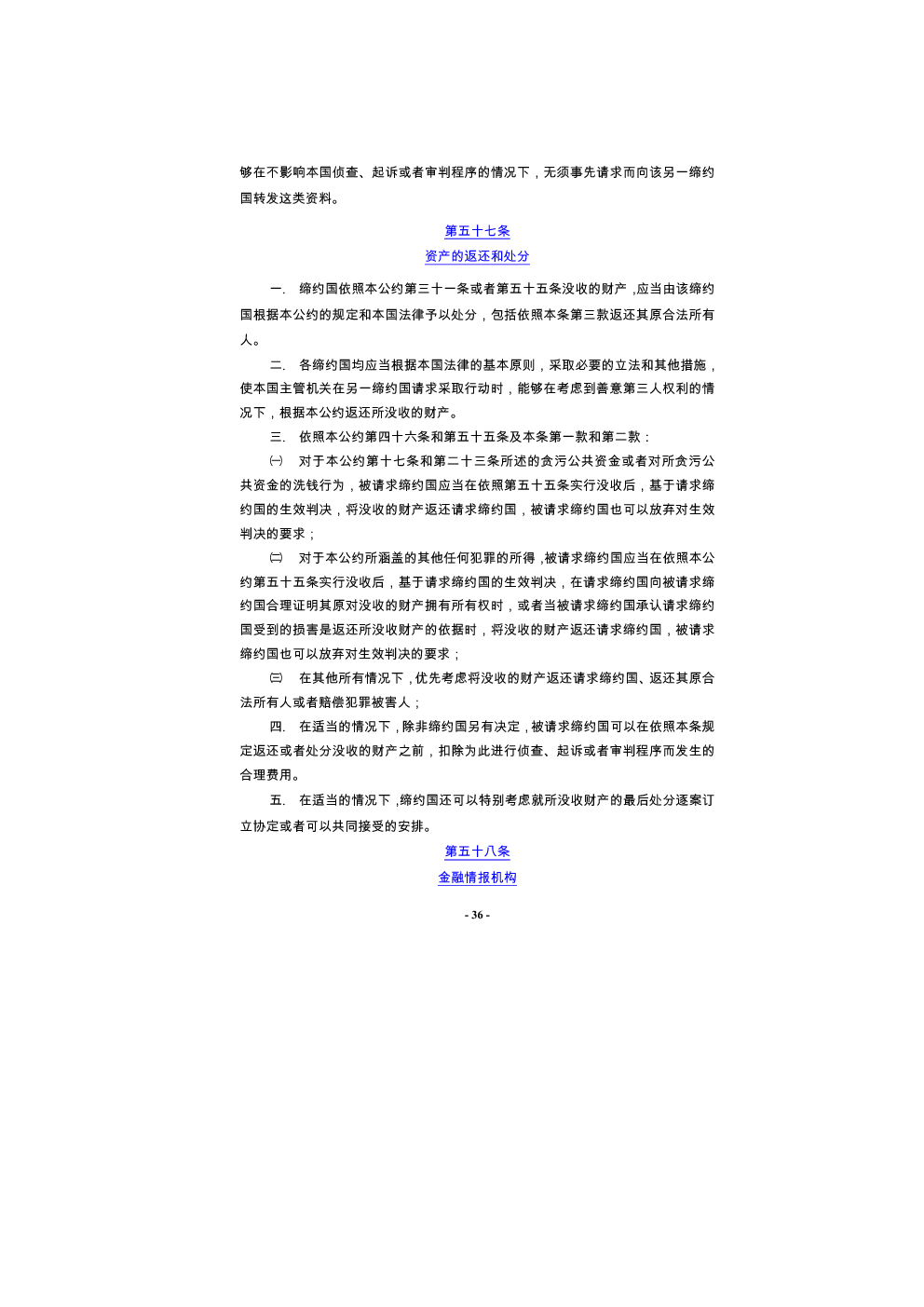 够在不影响本国侦查、起诉或者审判程序的情况下，无须事先请求而向该另一缔约国转发这类资料。

第五十七条

资产的返还和处分

一. 缔约国依照本公约第三十一条或者第五十五条没收的财产，应当由该缔约国根据本公约的规定和本国法律予以处分，包括依照本条第三款返还其原合法所有人。

二. 各缔约国均应当根据本国法律的基本原则，采取必要的立法和其他措施，使本国主管机关在另一缔约国请求采取行动时，能够在考虑到善意第三人权利的情况下，根据本公约返还所没收的财产。

三. 依照本公约第四十六条和第五十五条及本条第一款和第二款：

㈠ 对于本公约第十七条和第二十三条所述的贪污公共资金或者对所贪污公共资金的洗钱行为，被请求缔约国应当在依照第五十五条实行没收后，基于请求缔约国的生效判决，将没收的财产返还请求缔约国，被请求缔约国也可以放弃对生效判决的要求；

㈡ 对于本公约所涵盖的其他任何犯罪的所得，被请求缔约国应当在依照本公约第五十五条实行没收后，基于请求缔约国的生效判决，在请求缔约国向被请求缔约国合理证明其原对没收的财产拥有所有权时，或者当被请求缔约国承认请求缔约国受到的损害是返还所没收财产的依据时，将没收的财产返还请求缔约国，被请求缔约国也可以放弃对生效判决的要求；

㈢ 在其他所有情况下，优先考虑将没收的财产返还请求缔约国、返还其原合法所有人或者赔偿犯罪被害人；

四. 在适当的情况下，除非缔约国另有决定，被请求缔约国可以在依照本条规定返还或者处分没收的财产之前，扣除为此进行侦查、起诉或者审判程序而发生的合理费用。

五. 在适当的情况下，缔约国还可以特别考虑就所没收财产的最后处分逐案订立协定或者可以共同接受的安排。

第五十八条

金融情报机构

- 36 -